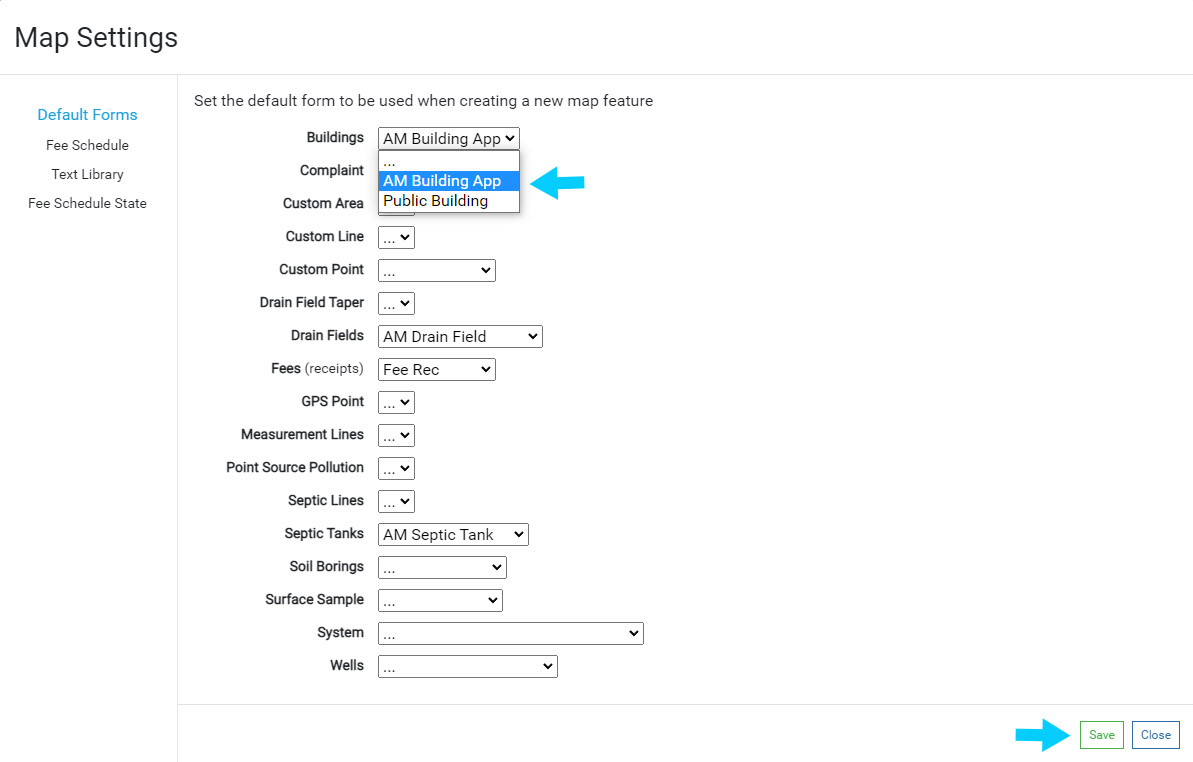 Map Settings

Default Forms
Fee Schedule
Text Library
Fee Schedule State

Set the default form to be used when creating a new map feature

Buildings AM Building App
...
AM Building App
Public Building
Complaint
Custom Area
Custom Line ...
Custom Point ...
Drain Field Taper ...
Drain Fields AM Drain Field
Fees (receipts) Fee Rec
GPS Point ...
Measurement Lines ...
Point Source Pollution ...
Septic Lines ...
Septic Tanks AM Septic Tank
Soil Borings ...
Surface Sample ...
System ...
Wells ...

Save Close